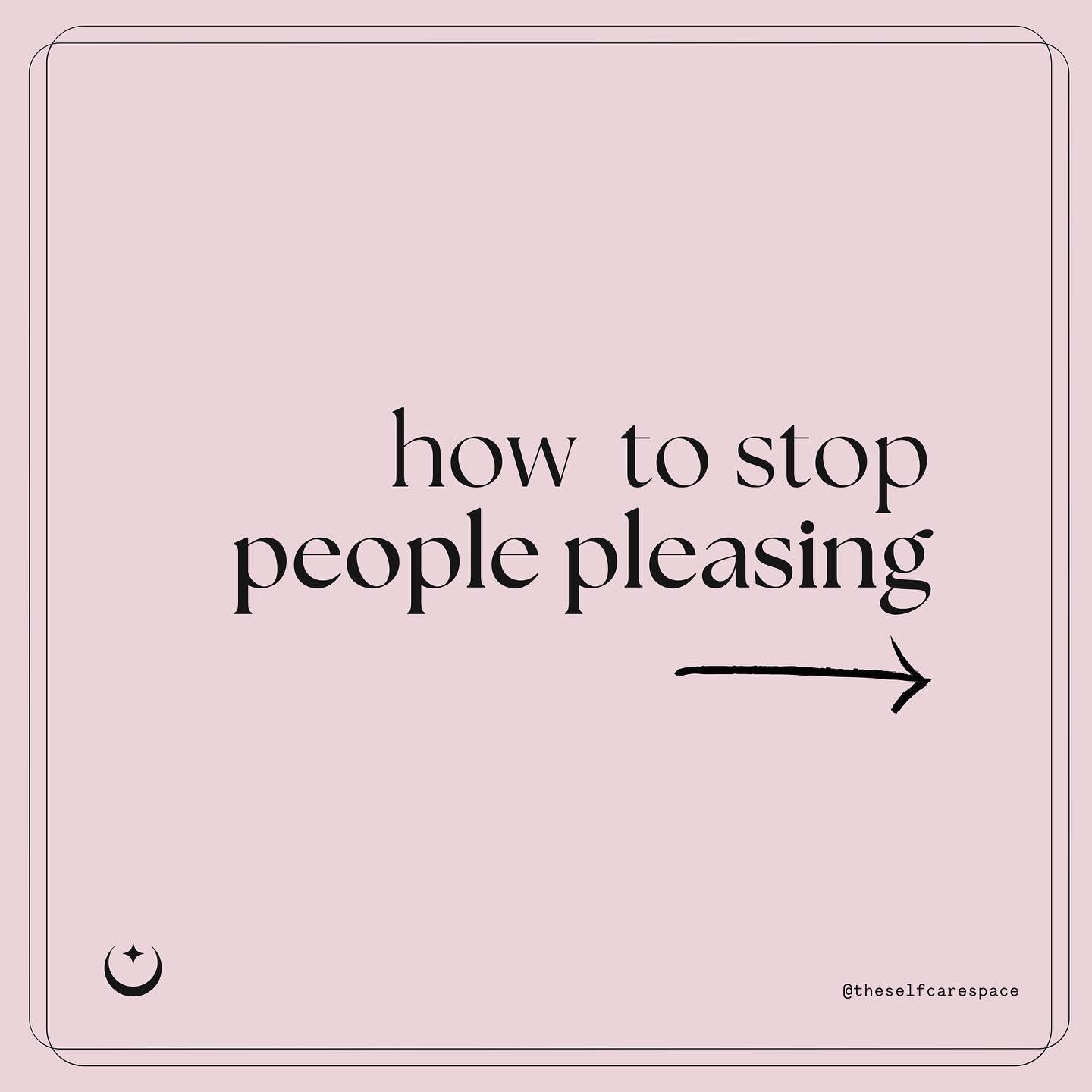 how to stop
people pleasing

@theselfcarespace